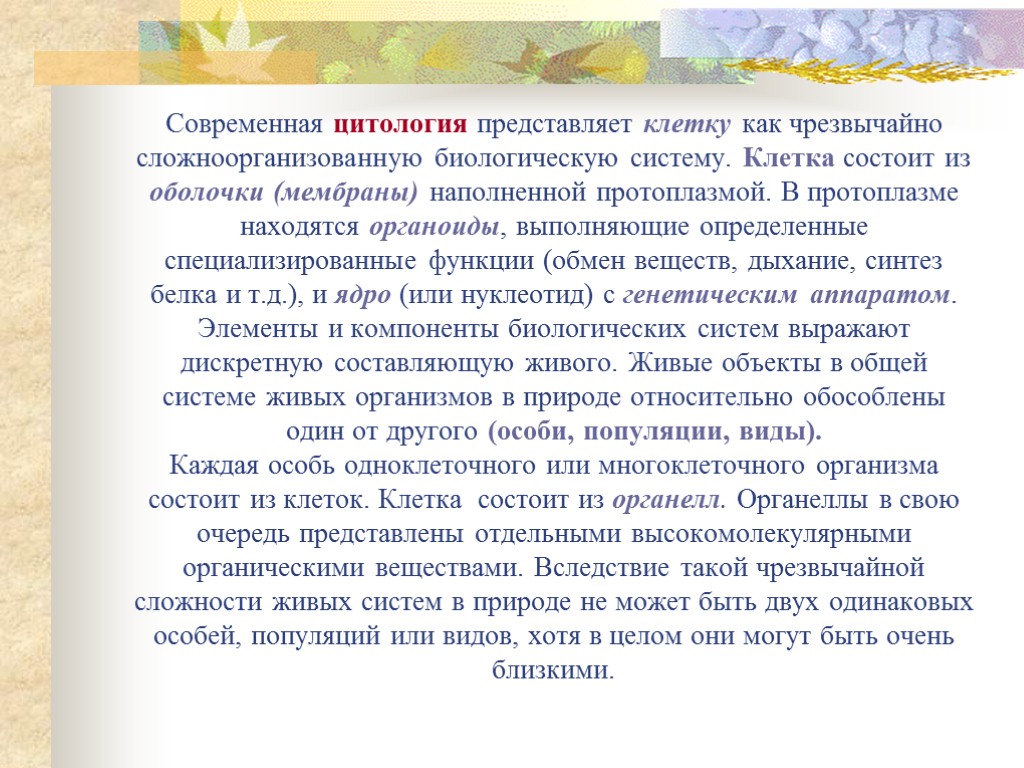 Современная цитология представляет клетку как чрезвычайно сложноорганизованную биологическую систему. Клетка состоит из оболочки (мембраны) наполненной протоплазмой. В протоплазме находятся органоиды, выполняющие определенные специализированные функции (обмен веществ, дыхание, синтез белка и т.д.), и ядро (или нуклеотид) с генетическим аппаратом. Элементы и компоненты биологических систем выражают дискретную составляющую живого. Живые объекты в общей системе живых организмов в природе относительно обособлены один от другого (особи, популяции, виды).
Каждая особь одноклеточного или многоклеточного организма состоит из клеток. Клетка состоит из органелл. Органеллы в свою очередь представлены отдельными высокомолекулярными органическими веществами. Вследствие такой чрезвычайной сложности живых систем в природе не может быть двух одинаковых особей, популяций или видов, хотя в целом они могут быть очень близкими.